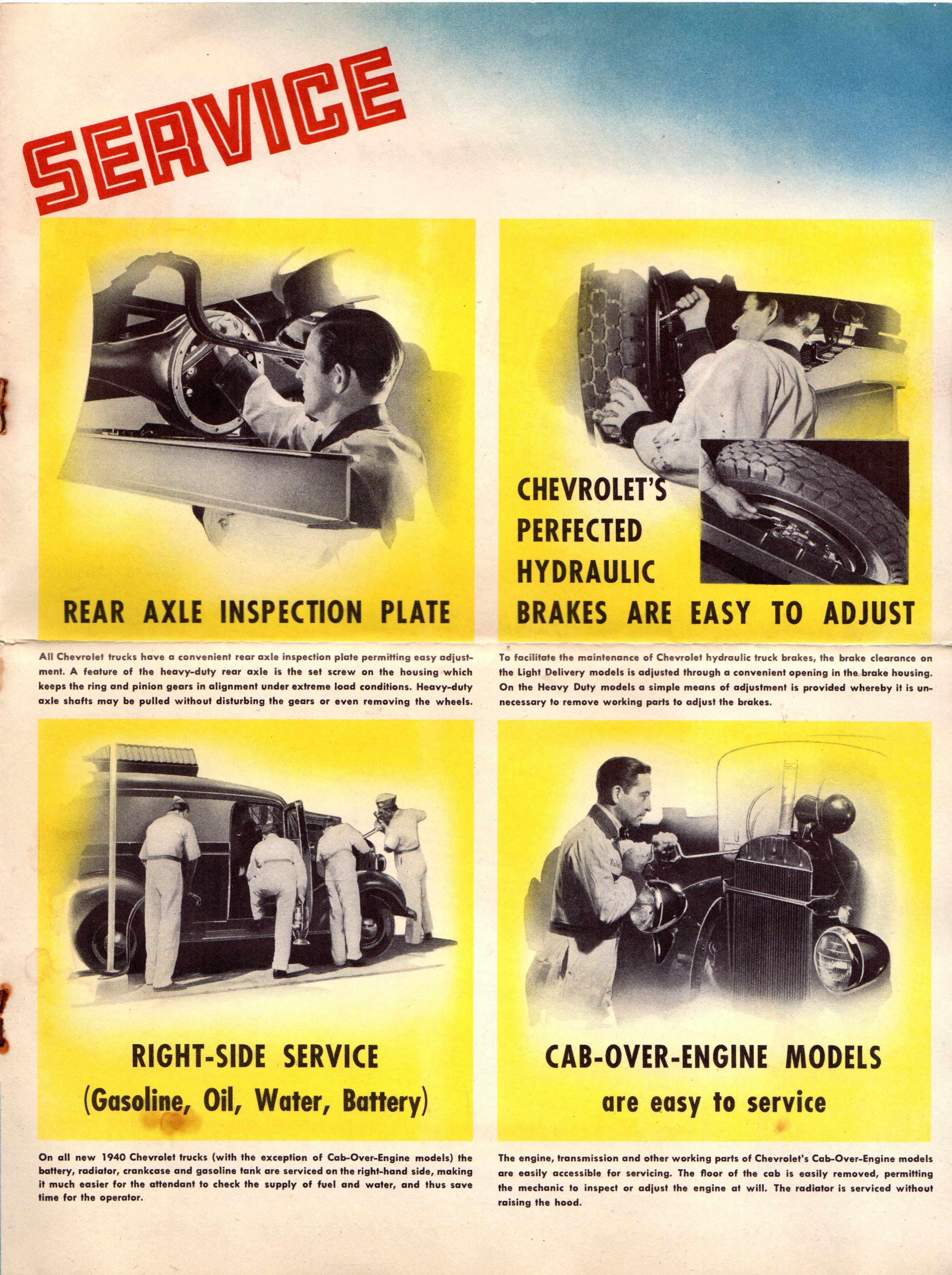 SERVICE

REAR AXLE INSPECTION PLATE

All Chevrolet trucks have a convenient rear axle inspection plate permitting easy adjustment. A feature of the heavy-duty rear axle is the set screw on the housing which keeps the ring and pinion gears in alignment under extreme load conditions. Heavy-duty axle shafts may be pulled without disturbing the gears or even removing the wheels.

CHEVROLET'S
PERFECTED
HYDRAULIC
BRAKES ARE EASY TO ADJUST

To facilitate the maintenance of Chevrolet hydraulic truck brakes, the brake clearance on the Light Delivery models is adjusted through a convenient opening in the brake housing. On the Heavy Duty models a simple means of adjustment is provided whereby it is unnecessary to remove working parts to adjust the brakes.

RIGHT-SIDE SERVICE
(Gasoline, Oil, Water, Battery)

On all new 1940 Chevrolet trucks (with the exception of Cab-Over-Engine models) the battery, radiator, crankcase and gasoline tank are serviced on the right-hand side, making it much easier for the attendant to check the supply of fuel and water, and thus save time for the operator.

CAB-OVER-ENGINE MODELS
are easy to service

The engine, transmission and other working parts of Chevrolet's Cab-Over-Engine models are easily accessible for servicing. The floor of the cab is easily removed, permitting the mechanic to inspect or adjust the engine at will. The radiator is serviced without raising the hood.